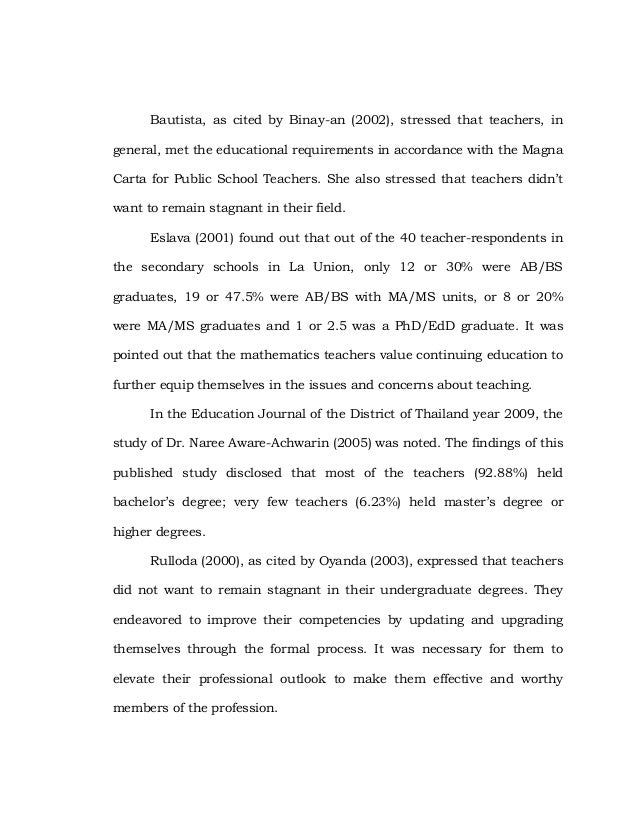 Bautista, as cited by Binay-an (2002), stressed that teachers, in general, met the educational requirements in accordance with the Magna Carta for Public School Teachers. She also stressed that teachers didn't want to remain stagnant in their field.

Eslava (2001) found out that out of the 40 teacher-respondents in the secondary schools in La Union, only 12 or 30% were AB/BS graduates, 19 or 47.5% were AB/BS with MA/MS units, or 8 or 20% were MA/MS graduates and 1 or 2.5 was a PhD/EdD graduate. It was pointed out that the mathematics teachers value continuing education to further equip themselves in the issues and concerns about teaching.

In the Education Journal of the District of Thailand year 2009, the study of Dr. Naree Aware-Achwarin (2005) was noted. The findings of this published study disclosed that most of the teachers (92.88%) held bachelor's degree; very few teachers (6.23%) held master's degree or higher degrees.

Rulloda (2000), as cited by Oyanda (2003), expressed that teachers did not want to remain stagnant in their undergraduate degrees. They endeavored to improve their competencies by updating and upgrading themselves through the formal process. It was necessary for them to elevate their professional outlook to make them effective and worthy members of the profession.